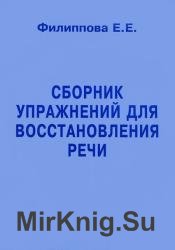 Филиппова Е.Е.

СБОРНИК УПРАЖНЕНИЙ ДЛЯ ВОССТАНОВЛЕНИЯ РЕЧИ

MirKnig.Su